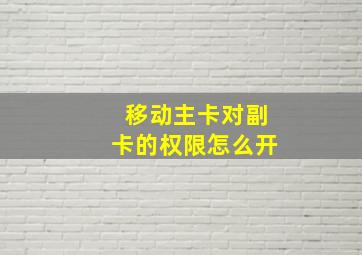 移动主卡对副卡的权限怎么开